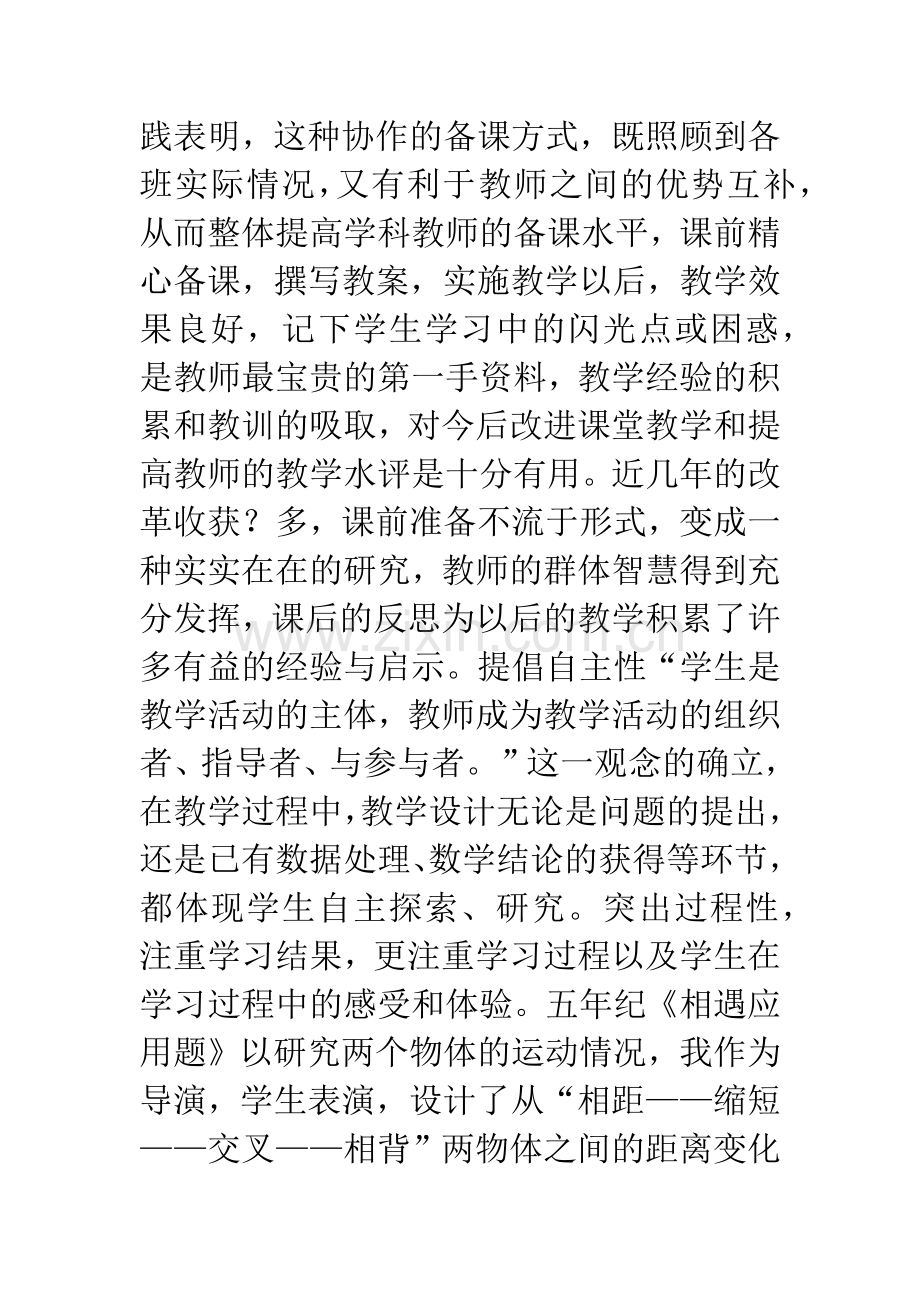 践表明，这种协作的备课方式，既照顾到各班实际情况，又有利于教师之间的优势互补，从而整体提高学科教师的备课水平，课前精心备课，撰写教案，实施教学以后，教学效果良好，记下学生学习中的闪光点或困惑，是教师最宝贵的第一手资料，教学经验的积累和教训的吸取，对今后改进课堂教学和提高教师的教学水评是十分有用。近几年的改革收获？多，课前准备不流于形式，变成一种实实在在的研究，教师的群体智慧得到充分发挥，课后的反思为以后的教学积累了许多有益的经验与启示。提倡自主性“学生是教学活动的主体，教师成为教学活动的组织者、指导者、与参与者。”这一观念的确立，在教学过程中，教学设计无论是问题的提出，还是已有数据处理、数学结论的获得等环节，都体现学生自主探索、研究。突出过程性，注重学习结果，更注重学习过程以及学生在学习过程中的感受和体验。五年纪《相遇应用题》以研究两个物体的运动情况，我作为导演，学生表演，设计了从“相距——缩短——交叉——相背”两物体之间的距离变化

www.zixin.com.cn